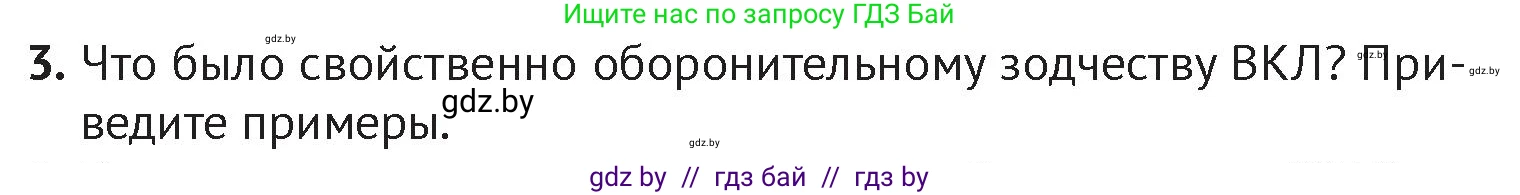 Ищите нас по запросу ГДЗ Бай

gdz.by

3. Что было свойственно оборонительному зодчеству ВКЛ? Приведите примеры.

gdz.by gdz.by gdz.by gdz.by

gdz by // гдз бай // гдз by